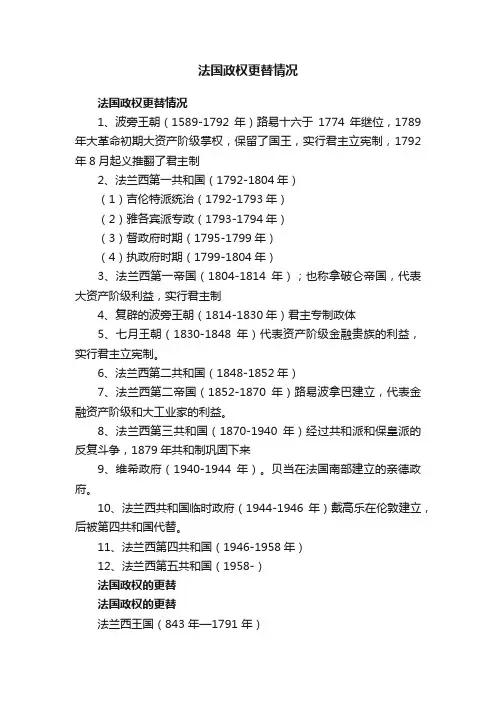 法国政权更替情况

法国政权更替情况

1、波旁王朝（1589-1792 年）路易十六于 1774 年继位，1789 年大革命初期大资产阶级掌权，保留了国王，实行君主立宪制，1792 年 8 月起义推翻了君主制

2、法兰西第一共和国（1792-1804 年）

（1）吉伦特派统治（1792-1793 年）

（2）雅各宾派专政（1793-1794 年）

（3）督政府时期（1795-1799 年）

（4）执政府时期（1799-1804 年）

3、法兰西第一帝国（1804-1814 年）；也称拿破仑帝国，代表大资产阶级利益，实行君主制

4、复辟的波旁王朝（1814-1830 年）君主专制政体

5、七月王朝（1830-1848 年）代表资产阶级金融贵族的利益，实行君主立宪制。

6、法兰西第二共和国（1848-1852 年）

7、法兰西第二帝国（1852-1870 年）路易波拿巴建立，代表金融资产阶级和大工业家的利益。

8、法兰西第三共和国（1870-1940 年）经过共和派和保皇派的反复斗争，1879 年共和制巩固下来

9、维希政府（1940-1944 年）。贝当在法国南部建立的亲德政府。

10、法兰西共和国临时政府（1944-1946 年）戴高乐在伦敦建立，后被第四共和国代替。

11、法兰西第四共和国（1946-1958 年）

12、法兰西第五共和国（1958-）

法国政权的更替

法国政权的更替

法兰西王国（843 年—1791 年）